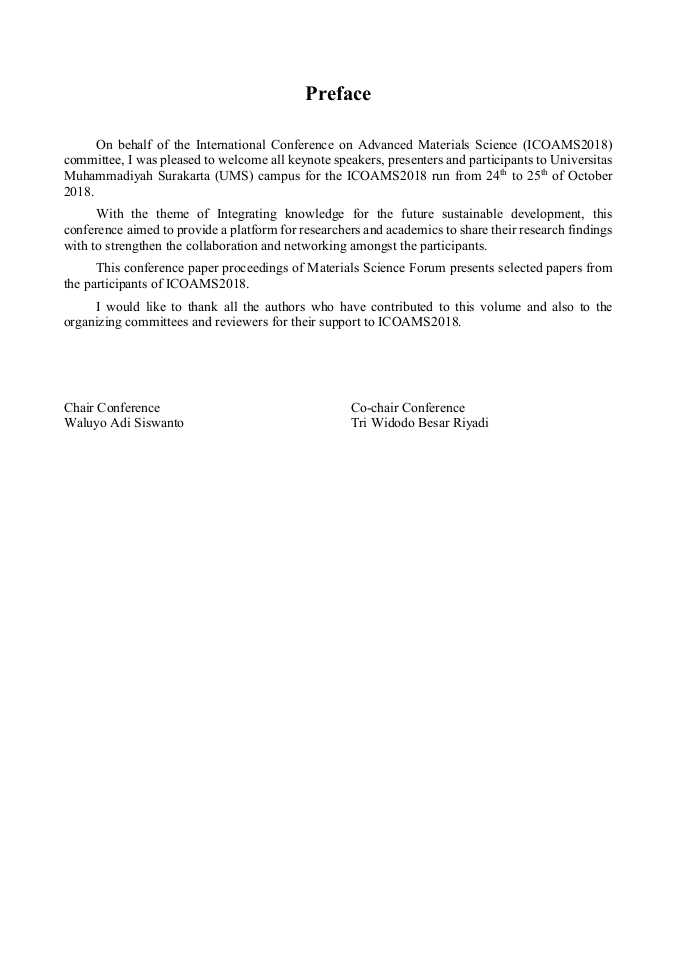 Preface

On behalf of the International Conference on Advanced Materials Science (ICOAMS2018) committee, I was pleased to welcome all keynote speakers, presenters and participants to Universitas Muhammadiyah Surakarta (UMS) campus for the ICOAMS2018 run from 24$^{th}$ to 25$^{th}$ of October 2018.

With the theme of Integrating knowledge for the future sustainable development, this conference aimed to provide a platform for researchers and academics to share their research findings with to strengthen the collaboration and networking amongst the participants.

This conference paper proceedings of Materials Science Forum presents selected papers from the participants of ICOAMS2018.

I would like to thank all the authors who have contributed to this volume and also to the organizing committees and reviewers for their support to ICOAMS2018.

Chair Conference
Waluyo Adi Siswanto

Co-chair Conference
Tri Widodo Besar Riyadi